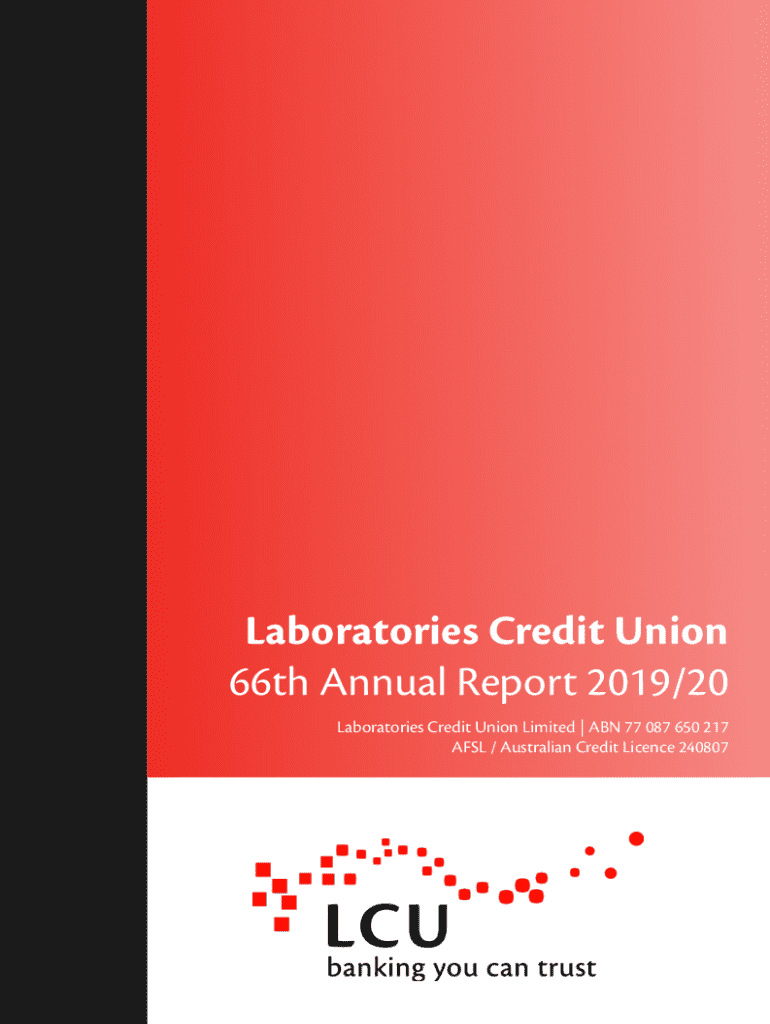 Laboratories Credit Union
66th Annual Report 2019/20

Laboratories Credit Union Limited | ABN 77 087 650 217
AFSL / Australian Credit Licence 240807

LCU
banking you can trust